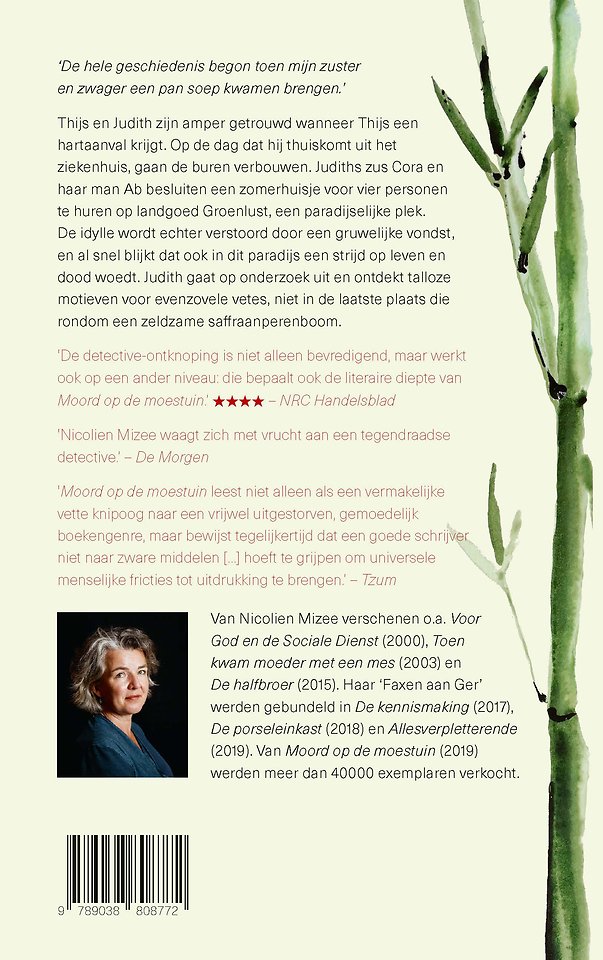 'De hele geschiedenis begon toen mijn zuster en zwager een pan soep kwamen brengen.'

Thijs en Judith zijn amper getrouwd wanneer Thijs een hartaanval krijgt. Op de dag dat hij thuiskomt uit het ziekenhuis, gaan de buren verbouwen. Judiths zus Cora en haar man Ab besluiten een zomerhuisje voor vier personen te huren op landgoed Groenlust, een paradijselijke plek. De idylle wordt echter verstoord door een gruwelijke vondst, en al snel blijkt dat ook in dit paradijs een strijd op leven en dood woedt. Judith gaat op onderzoek uit en ontdekt talloze motieven voor evenzovele vetes, niet in de laatste plaats die rondom een zeldzame saffraanperenboom.

'De detective-ontknoping is niet alleen bevredigend, maar werkt ook op een ander niveau: die bepaalt ook de literaire diepte van Moord op de moestuin.' ★★★★ – NRC Handelsblad

'Nicolien Mizee waagt zich met vrucht aan een tegendraadse detective.' – De Morgen

'Moord op de moestuin leest niet alleen als een vermakelijke vette knipoog naar een vrijwel uitgestorven, gemoedelijk boekengenre, maar bewijst tegelijkertijd dat een goede schrijver niet naar zware middelen [...] hoeft te grijpen om universele menselijke fricties tot uitdrukking te brengen.' – Tzum

Van Nicolien Mizee verschenen o.a. Voor God en de Sociale Dienst (2000), Toen kwam moeder met een mes (2003) en De halfbroer (2015). Haar 'Faxen aan Ger' werden gebundeld in De kennismaking (2017), De porseleinkast (2018) en Allesverpletterende (2019). Van Moord op de moestuin (2019) werden meer dan 40000 exemplaren verkocht.

9 789038 808772